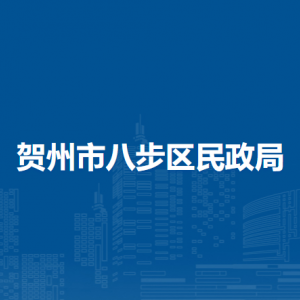 贺州市八步区民政局